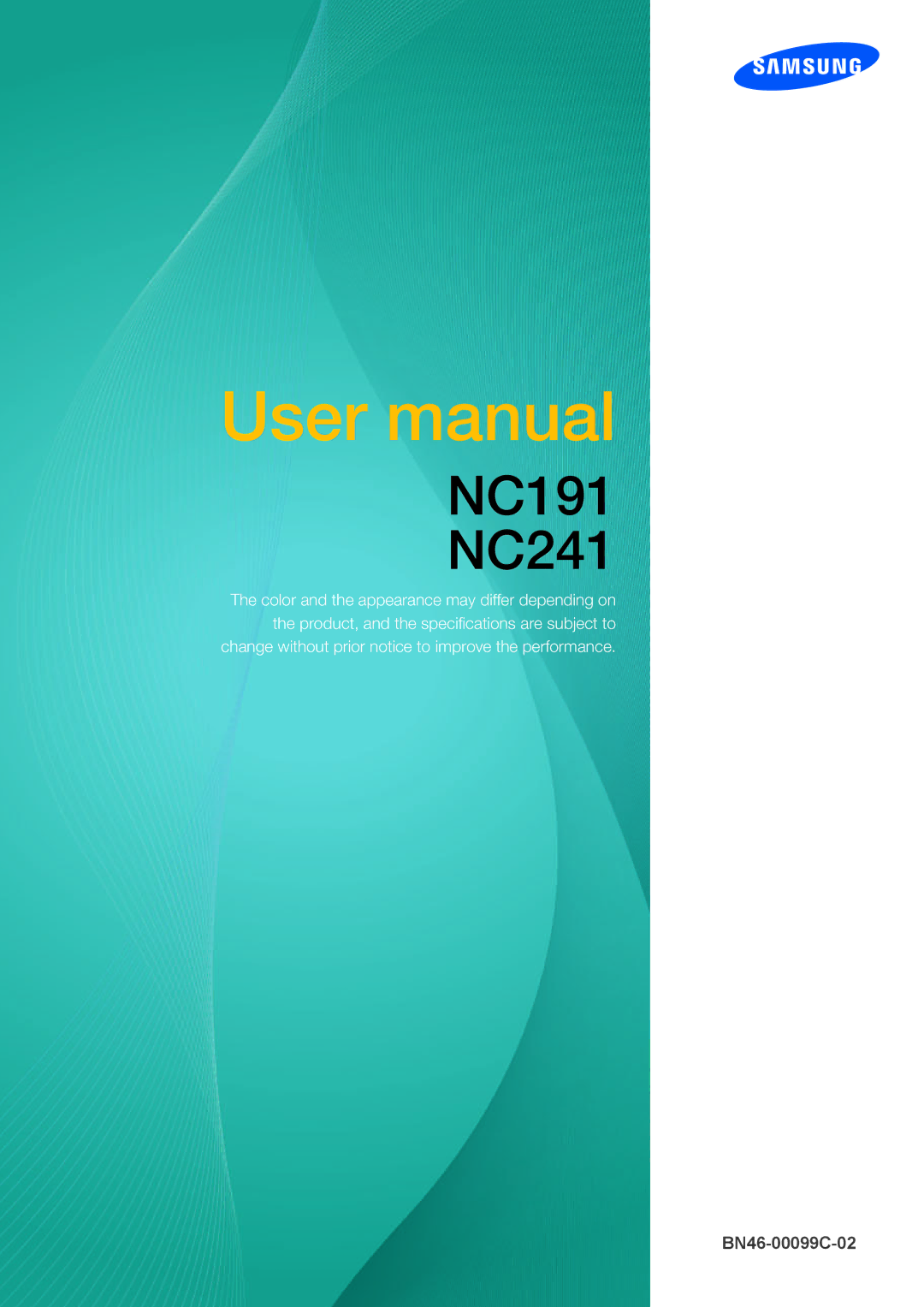 SAMSUNG

User manual

NC191
NC241

The color and the appearance may differ depending on the product, and the specifications are subject to change without prior notice to improve the performance.

BN46-00099C-02